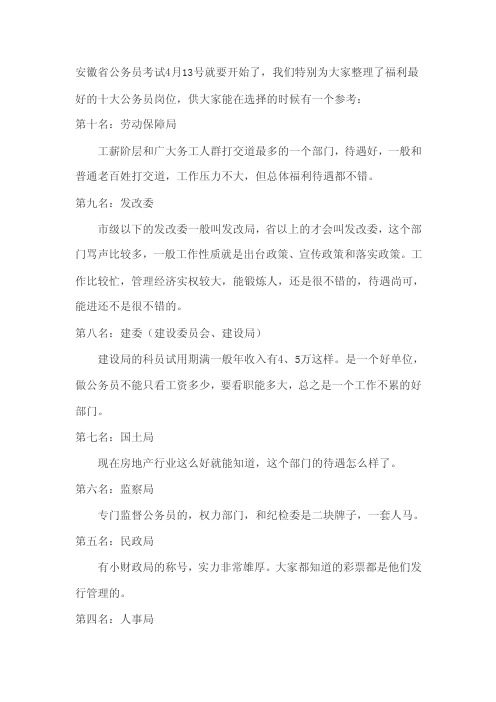 安徽省公务员考试4月13号就要开始了，我们特别为大家整理了福利最好的十大公务员岗位，供大家能在选择的时候有一个参考：

第十名：劳动保障局

工薪阶层和广大务工人群打交道最多的一个部门，待遇好，一般和普通老百姓打交道，工作压力不大，但总体福利待遇都不错。

第九名：发改委

市级以下的发改委一般叫发改局，省以上的才会叫发改委，这个部门骂声比较多，一般工作性质就是出台政策、宣传政策和落实政策。工作比较忙，管理经济实权较大，能锻炼人，还是很不错的，待遇尚可，能进还不是很不错的。

第八名：建委（建设委员会、建设局）

建设局的科员试用期满一般年收入有4、5万这样。是一个好单位，做公务员不能只看工资多少，要看职能多大，总之是一个工作不累的好部门。

第七名：国土局

现在房地产行业这么好就能知道，这个部门的待遇怎么样了。

第六名：监察局

专门监督公务员的，权力部门，和纪检委是二块牌子，一套人马。

第五名：民政局

有小财政局的称号，实力非常雄厚。大家都知道的彩票都是他们发行管理的。

第四名：人事局